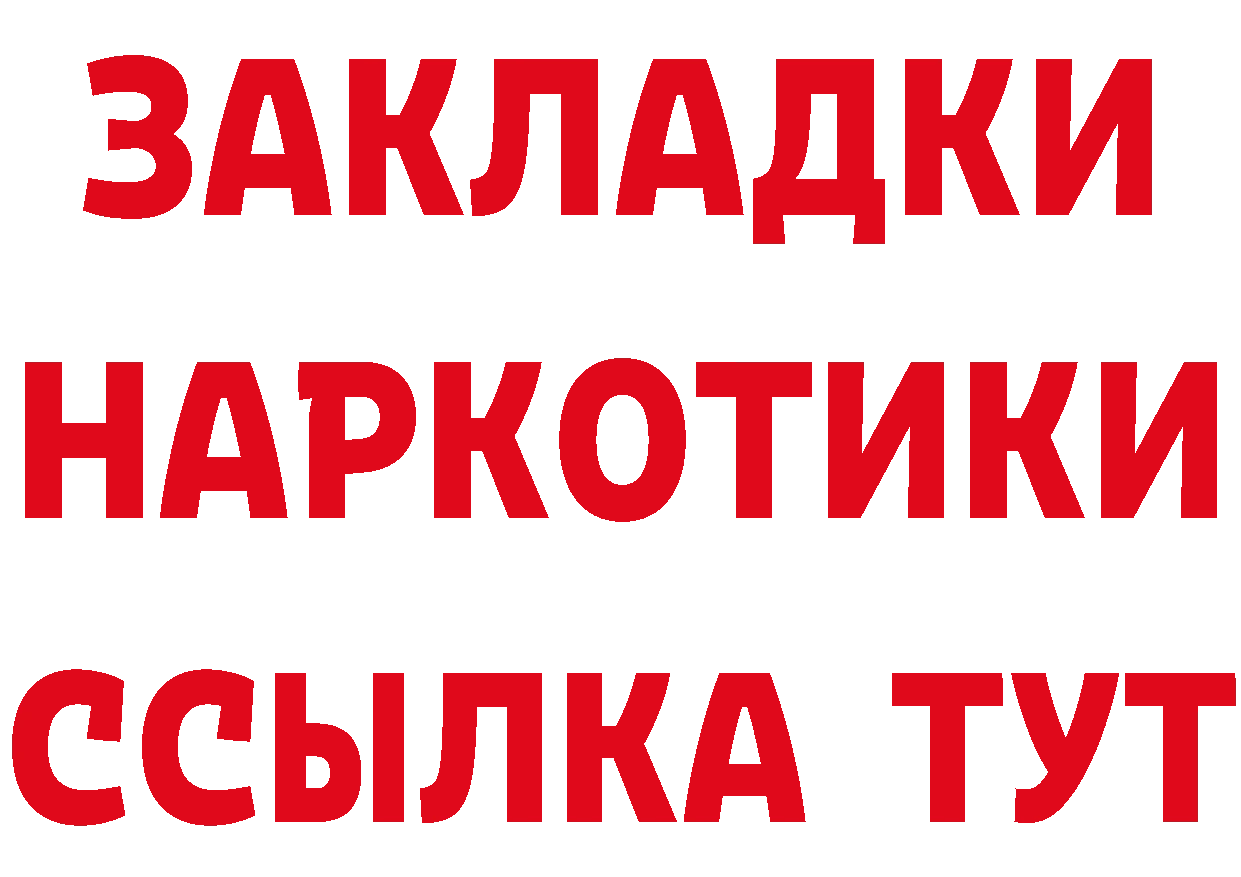 ЗАКЛАДКИ НАРКОТИКИ ССЫЛКА ТУТ